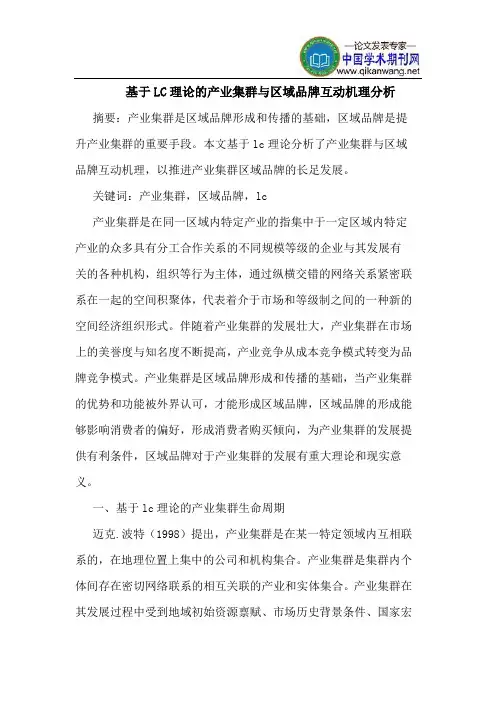 —论文发表专家—
中国学术期刊网
www.qikanwang.net

基于LC理论的产业集群与区域品牌互动机理分析

摘要：产业集群是区域品牌形成和传播的基础，区域品牌是提升产业集群的重要手段。本文基于lc理论分析了产业集群与区域品牌互动机理，以推进产业集群区域品牌的长足发展。

关键词：产业集群，区域品牌，lc

产业集群是在同一区域内特定产业的指集中于一定区域内特定产业的众多具有分工合作关系的不同规模等级的企业与其发展有关的各种机构，组织等行为主体，通过纵横交错的网络关系紧密联系在一起的空间积聚体，代表着介于市场和等级制之间的一种新的空间经济组织形式。伴随着产业集群的发展壮大，产业集群在市场上的美誉度与知名度不断提高，产业竞争从成本竞争模式转变为品牌竞争模式。产业集群是区域品牌形成和传播的基础，当产业集群的优势和功能被外界认可，才能形成区域品牌，区域品牌的形成能够影响消费者的偏好，形成消费者购买倾向，为产业集群的发展提供有利条件，区域品牌对于产业集群的发展有重大理论和现实意义。

一、基于lc理论的产业集群生命周期

迈克.波特（1998）提出，产业集群是在某一特定领域内互相联系的，在地理位置上集中的公司和机构集合。产业集群是集群内个体间存在密切网络联系的相互关联的产业和实体集合。产业集群在其发展过程中受到地域初始资源禀赋、市场历史背景条件、国家宏